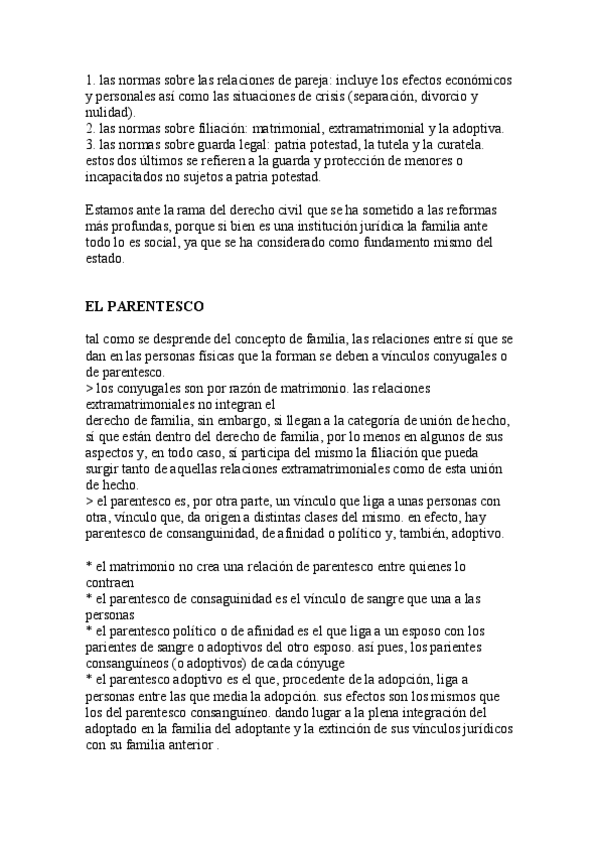 1. las normas sobre las relaciones de pareja: incluye los efectos económicos y personales así como las situaciones de crisis (separación, divorcio y nulidad).
2. las normas sobre filiación: matrimonial, extramatrimonial y la adoptiva.
3. las normas sobre guarda legal: patria potestad, la tutela y la curatela. estos dos últimos se refieren a la guarda y protección de menores o incapacitados no sujetos a patria potestad.

Estamos ante la rama del derecho civil que se ha sometido a las reformas más profundas, porque si bien es una institución jurídica la familia ante todo lo es social, ya que se ha considerado como fundamento mismo del estado.

EL PARENTESCO

tal como se desprende del concepto de familia, las relaciones entre sí que se dan en las personas físicas que la forman se deben a vínculos conyugales o de parentesco.
> los conyugales son por razón de matrimonio. las relaciones extramatrimoniales no integran el
derecho de familia, sin embargo, si llegan a la categoría de unión de hecho, sí que están dentro del derecho de familia, por lo menos en algunos de sus aspectos y, en todo caso, sí participa del mismo la filiación que pueda surgir tanto de aquellas relaciones extramatrimoniales como de esta unión de hecho.
> el parentesco es, por otra parte, un vínculo que liga a unas personas con otra, vínculo que, da origen a distintas clases del mismo. en efecto, hay parentesco de consanguinidad, de afinidad o político y, también, adoptivo.

* el matrimonio no crea una relación de parentesco entre quienes lo contraen
* el parentesco de consaguinidad es el vínculo de sangre que una a las personas
* el parentesco político o de afinidad es el que liga a un esposo con los parientes de sangre o adoptivos del otro esposo. así pues, los parientes consanguíneos (o adoptivos) de cada cónyuge
* el parentesco adoptivo es el que, procedente de la adopción, liga a personas entre las que media la adopción. sus efectos son los mismos que los del parentesco consanguíneo. dando lugar a la plena integración del adoptado en la familia del adoptante y la extinción de sus vínculos jurídicos con su familia anterior .